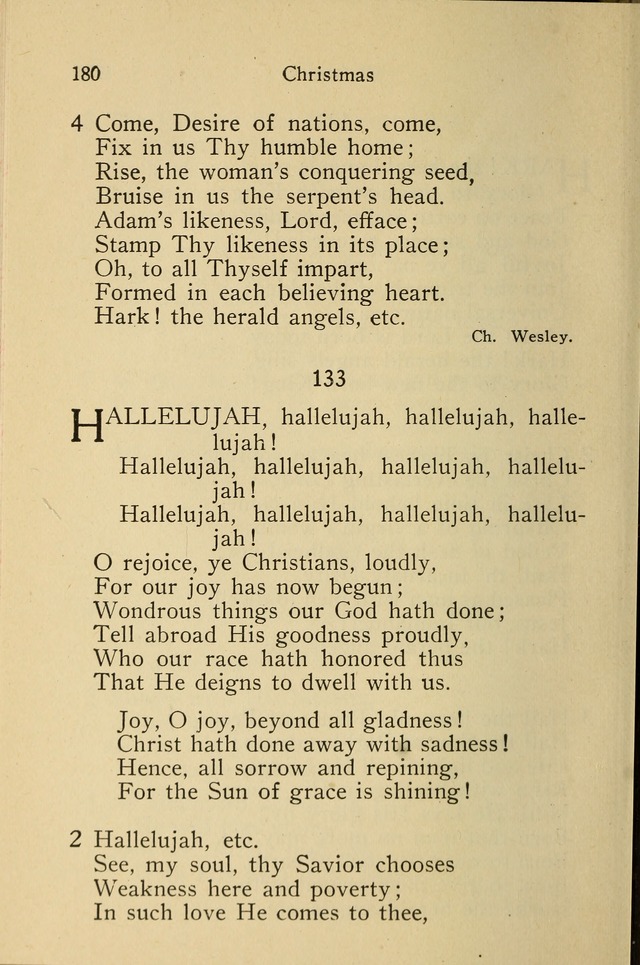 180 Christmas

4 Come, Desire of nations, come,
Fix in us Thy humble home;
Rise, the woman's conquering seed,
Bruise in us the serpent's head.
Adam's likeness, Lord, efface;
Stamp Thy likeness in its place;
Oh, to all Thyself impart,
Formed in each believing heart.
Hark! the herald angels, etc.

Ch. Wesley.

133

HALLELUJAH, hallelujah, hallelujah, hallelujah!
Hallelujah, hallelujah, hallelujah, hallelujah!
Hallelujah, hallelujah, hallelujah, hallelujah!
O rejoice, ye Christians, loudly,
For our joy has now begun;
Wondrous things our God hath done;
Tell abroad His goodness proudly,
Who our race hath honored thus
That He deigns to dwell with us.

Joy, O joy, beyond all gladness!
Christ hath done away with sadness!
Hence, all sorrow and repining,
For the Sun of grace is shining!

2 Hallelujah, etc.
See, my soul, thy Savior chooses
Weakness here and poverty;
In such love He comes to thee,